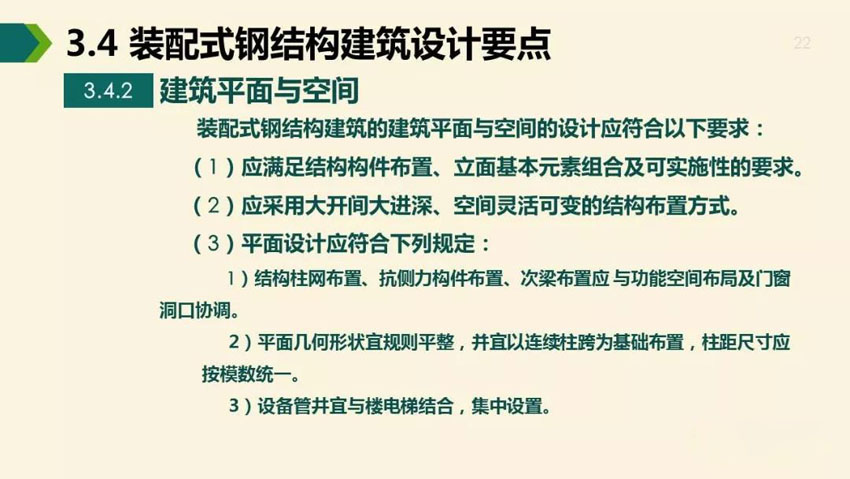 3.4 装配式钢结构建筑设计要点

22

3.4.2 建筑平面与空间

装配式钢结构建筑的建筑平面与空间的设计应符合以下要求：

（1）应满足结构构件布置、立面基本元素组合及可实施性的要求。

（2）应采用大开间大进深、空间灵活可变的结构布置方式。

（3）平面设计应符合下列规定：

1）结构柱网布置、抗侧力构件布置、次梁布置应与功能空间布局及门窗洞口协调。

2）平面几何形状宜规则平整，并宜以连续柱跨为基础布置，柱距尺寸应按模数统一。

3）设备管井宜与楼电梯结合，集中设置。